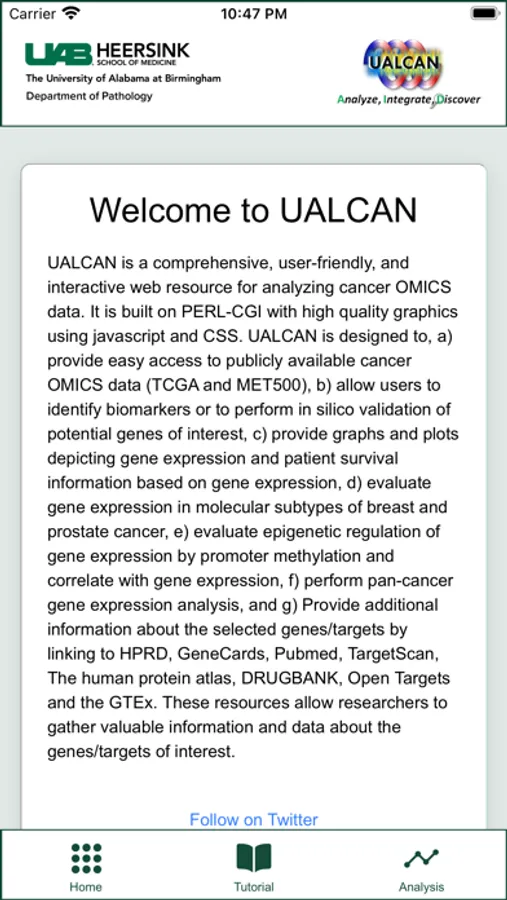 Carrier 10:47 PM

UAB HEERSINK SCHOOL OF MEDICINE
The University of Alabama at Birmingham
Department of Pathology

UALCAN
Analyze, Integrate, Discover

Welcome to UALCAN

UALCAN is a comprehensive, user-friendly, and interactive web resource for analyzing cancer OMICS data. It is built on PERL-CGI with high quality graphics using javascript and CSS. UALCAN is designed to, a) provide easy access to publicly available cancer OMICS data (TCGA and MET500), b) allow users to identify biomarkers or to perform in silico validation of potential genes of interest, c) provide graphs and plots depicting gene expression and patient survival information based on gene expression, d) evaluate gene expression in molecular subtypes of breast and prostate cancer, e) evaluate epigenetic regulation of gene expression by promoter methylation and correlate with gene expression, f) perform pan-cancer gene expression analysis, and g) Provide additional information about the selected genes/targets by linking to HPRD, GeneCards, Pubmed, TargetScan, The human protein atlas, DRUGBANK, Open Targets and the GTEx. These resources allow researchers to gather valuable information and data about the genes/targets of interest.

Follow on Twitter

Home
Tutorial
Analysis